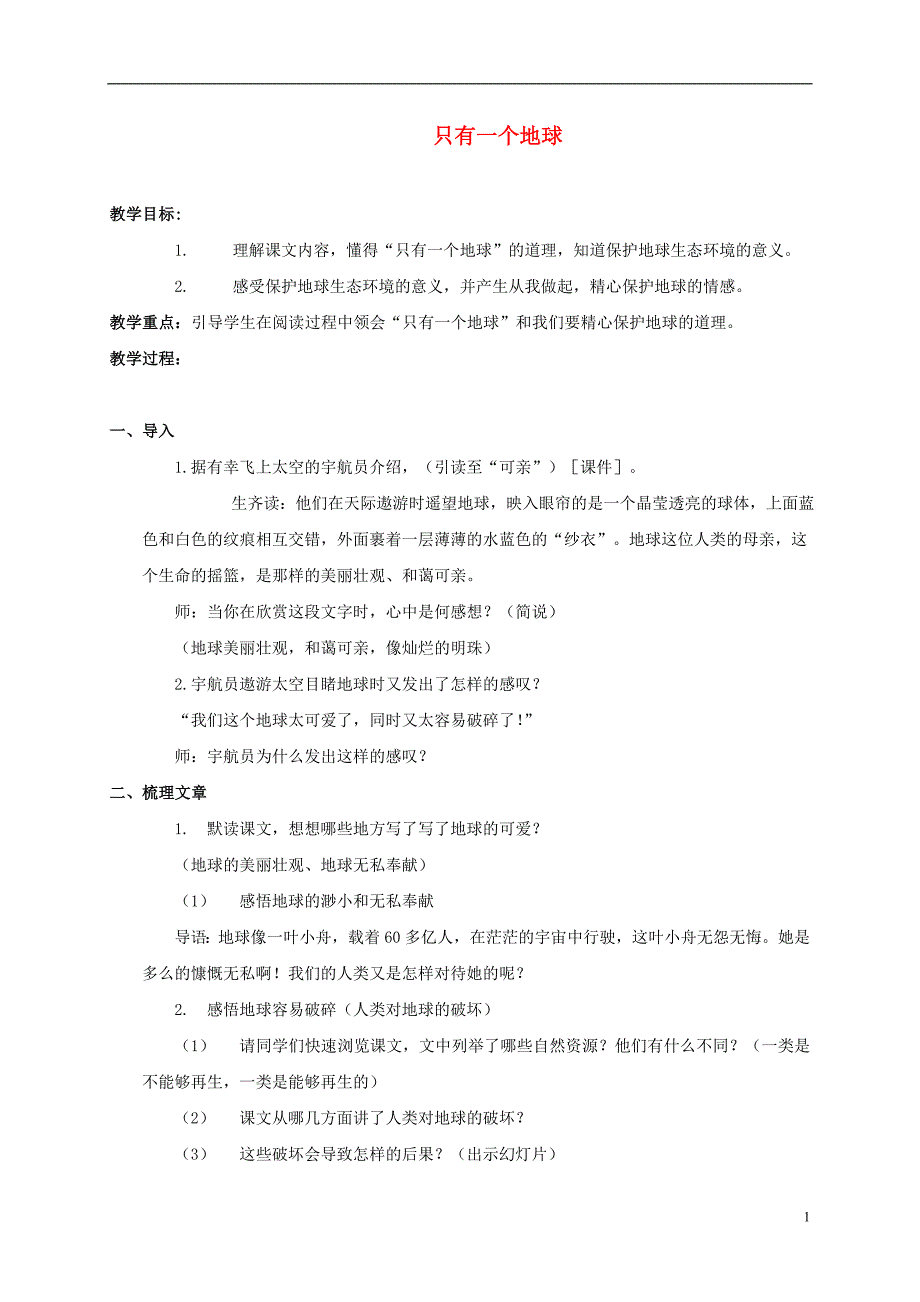 只有一个地球

教学目标：

1. 理解课文内容，懂得“只有一个地球”的道理，知道保护地球生态环境的意义。

2. 感受保护地球生态环境的意义，并产生从我做起，精心保护地球的情感。

教学重点：引导学生在阅读过程中领会“只有一个地球”和我们要精心保护地球的道理。

教学过程：

一、导入

1.据有幸飞上太空的宇航员介绍，（引读至“可亲”）［课件］。

生齐读：他们在天际遨游时遥望地球，映入眼帘的是一个晶莹透亮的球体，上面蓝色和白色的纹痕相互交错，外面裹着一层薄薄的水蓝色的“纱衣”。地球这位人类的母亲，这个生命的摇篮，是那样的美丽壮观、和蔼可亲。

师：当你在欣赏这段文字时，心中是何感想？（简说）

（地球美丽壮观，和蔼可亲，像灿烂的明珠）

2.宇航员遨游太空目睹地球时又发出了怎样的感叹？

“我们这个地球太可爱了，同时又太容易破碎了！”

师：宇航员为什么发出这样的感叹？

二、梳理文章

1. 默读课文，想想哪些地方写了写了地球的可爱？

（地球的美丽壮观、地球无私奉献）

（1） 感悟地球的渺小和无私奉献

导语：地球像一叶小舟，载着60多亿人，在茫茫的宇宙中行驶，这叶小舟无怨无悔。她是多么的慷慨无私啊！我们的人类又是怎样对待她的呢？

2. 感悟地球容易破碎（人类对地球的破坏）

（1） 请同学们快速浏览课文，文中列举了哪些自然资源？他们有什么不同？（一类是不能够再生，一类是能够再生的）

（2） 课文从哪几方面讲了人类对地球的破坏？

（3） 这些破坏会导致怎样的后果？（出示幻灯片）

1